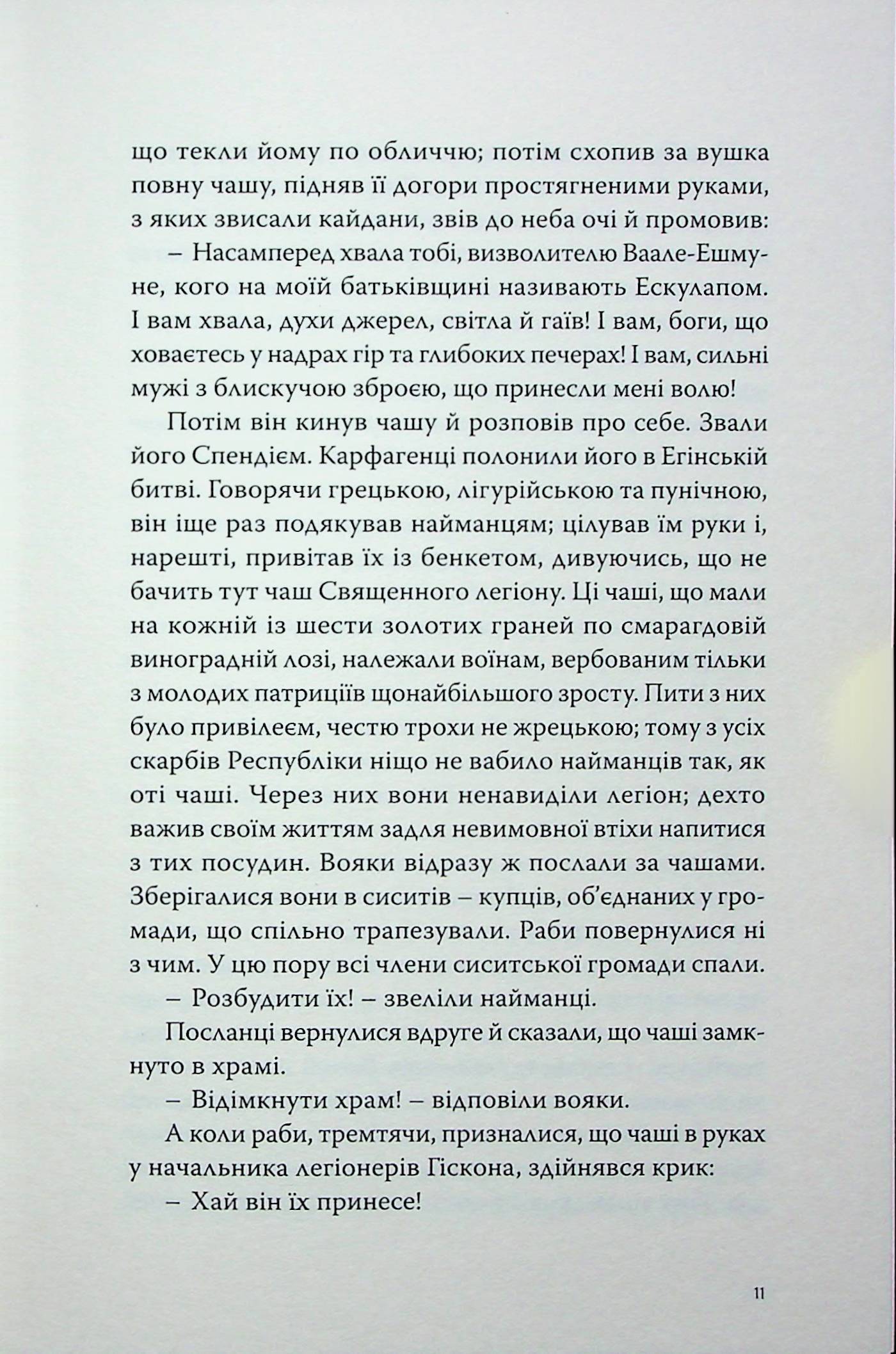 що текли йому по обличчю; потім схопив за вушка повну чашу, підняв її догори простягненими руками, з яких звисали кайдани, звів до неба очі й промовив:

– Насамперед хвала тобі, визволителю Ваале-Ешмуне, кого на моїй батьківщині називають Ескулапом. І вам хвала, духи джерел, світла й гаїв! І вам, боги, що ховаєтесь у надрах гір та глибоких печерах! І вам, сильні мужі з блискучою зброєю, що принесли мені волю!

Потім він кинув чашу й розповів про себе. Звали його Спендієм. Карфагенці полонили його в Егінській битві. Говорячи грецькою, лігурійською та пунічною, він іще раз подякував найманцям; цілував їм руки і, нарешті, привітав їх із бенкетом, дивуючись, що не бачить тут чаш Священного легіону. Ці чаші, що мали на кожній із шести золотих граней по смарагдовій виноградній лозі, належали воїнам, вербованим тільки з молодих патриціїв щонайбільшого зросту. Пити з них було привілеєм, честю трохи не жрецькою; тому з усіх скарбів Республіки ніщо не вабило найманців так, як оті чаші. Через них вони ненавиділи легіон; дехто важив своїм життям задля невимовної втіхи напитися з тих посудин. Вояки відразу ж послали за чашами. Зберігалися вони в сиситів – купців, об'єднаних у громади, що спільно трапезували. Раби повернулися ні з чим. У цю пору всі члени сиситської громади спали.

– Розбудити їх! – звеліли найманці.

Посланці вернулися вдруге й сказали, що чаші замкнуто в храмі.

– Відімкнути храм! – відповіли вояки.

А коли раби, тремтячи, призналися, що чаші в руках у начальника легіонерів Гіскона, здійнявся крик:

– Хай він їх принесе!

11